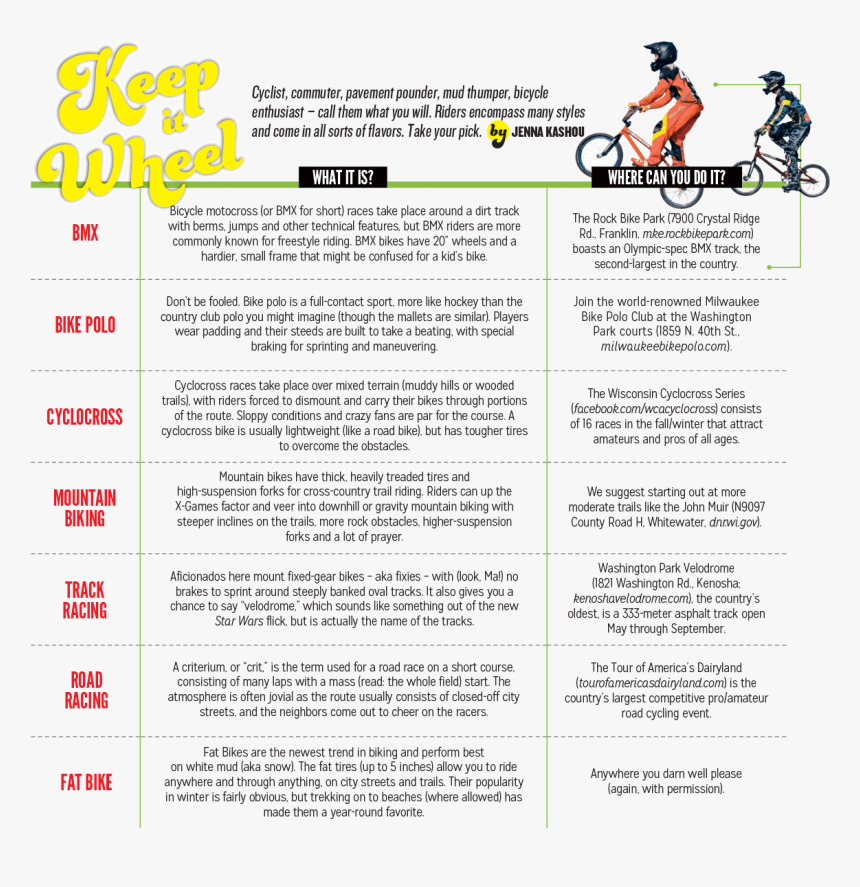 Keep it Wheel

Cyclist, commuter, pavement pounder, mud thumper, bicycle enthusiast – call them what you will. Riders encompass many styles and come in all sorts of flavors. Take your pick. by JENNA KASHOU

| | WHAT IT IS? | WHERE CAN YOU DO IT? |
|---|---|---|
| BMX | Bicycle motocross (or BMX for short) races take place around a dirt track with berms, jumps and other technical features, but BMX riders are more commonly known for freestyle riding. BMX bikes have 20" wheels and a hardier, small frame that might be confused for a kid's bike. | The Rock Bike Park (7900 Crystal Ridge Rd., Franklin, mke.rockbikepark.com) boasts an Olympic-spec BMX track, the second-largest in the country. |
| BIKE POLO | Don't be fooled. Bike polo is a full-contact sport, more like hockey than the country club polo you might imagine (though the mallets are similar). Players wear padding and their steeds are built to take a beating, with special braking for sprinting and maneuvering. | Join the world-renowned Milwaukee Bike Polo Club at the Washington Park courts (1859 N. 40th St., milwaukeebikepolo.com). |
| CYCLOCROSS | Cyclocross races take place over mixed terrain (muddy hills or wooded trails), with riders forced to dismount and carry their bikes through portions of the route. Sloppy conditions and crazy fans are par for the course. A cyclocross bike is usually lightweight (like a road bike), but has tougher tires to overcome the obstacles. | The Wisconsin Cyclocross Series (facebook.com/wcacyclocross) consists of 16 races in the fall/winter that attract amateurs and pros of all ages. |
| MOUNTAIN BIKING | Mountain bikes have thick, heavily treaded tires and high-suspension forks for cross-country trail riding. Riders can up the X-Games factor and veer into downhill or gravity mountain biking with steeper inclines on the trails, more rock obstacles, higher-suspension forks and a lot of prayer. | We suggest starting out at more moderate trails like the John Muir (N9097 County Road H, Whitewater, dnr.wi.gov). |
| TRACK RACING | Aficionados here mount fixed-gear bikes – aka fixies – with (look, Ma!) no brakes to sprint around steeply banked oval tracks. It also gives you a chance to say "velodrome," which sounds like something out of the new Star Wars flick, but is actually the name of the tracks. | Washington Park Velodrome (1821 Washington Rd., Kenosha; kenoshavelodrome.com), the country's oldest, is a 333-meter asphalt track open May through September. |
| ROAD RACING | A criterium, or "crit," is the term used for a road race on a short course, consisting of many laps with a mass (read: the whole field) start. The atmosphere is often jovial as the route usually consists of closed-off city streets, and the neighbors come out to cheer on the racers. | The Tour of America's Dairyland (tourofamericasdairyland.com) is the country's largest competitive pro/amateur road cycling event. |
| FAT BIKE | Fat Bikes are the newest trend in biking and perform best on white mud (aka snow). The fat tires (up to 5 inches) allow you to ride anywhere and through anything, on city streets and trails. Their popularity in winter is fairly obvious, but trekking on to beaches (where allowed) has made them a year-round favorite. | Anywhere you darn well please (again, with permission). |